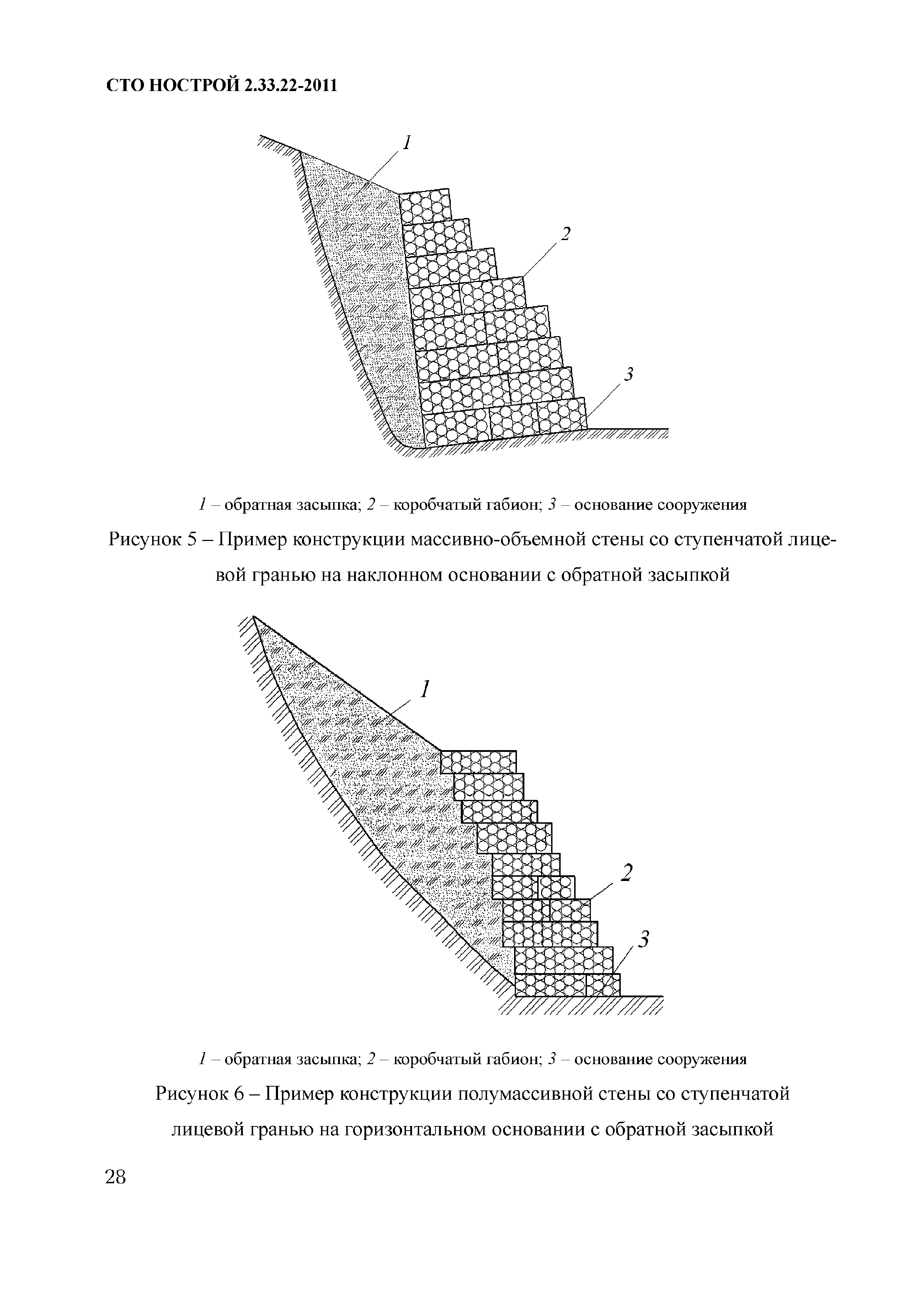 СТО НОСТРОЙ 2.33.22-2011

1

2

3

1 – обратная засыпка; 2 – коробчатый габион; 3 – основание сооружения

Рисунок 5 – Пример конструкции массивно-объемной стены со ступенчатой лицевой гранью на наклонном основании с обратной засыпкой

1

2

3

1 – обратная засыпка; 2 – коробчатый габион; 3 – основание сооружения

Рисунок 6 – Пример конструкции полумассивной стены со ступенчатой лицевой гранью на горизонтальном основании с обратной засыпкой

28